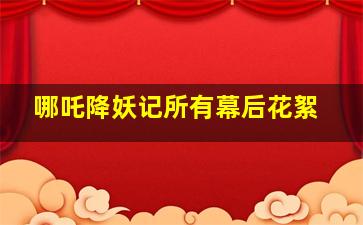 哪吒降妖记所有幕后花絮